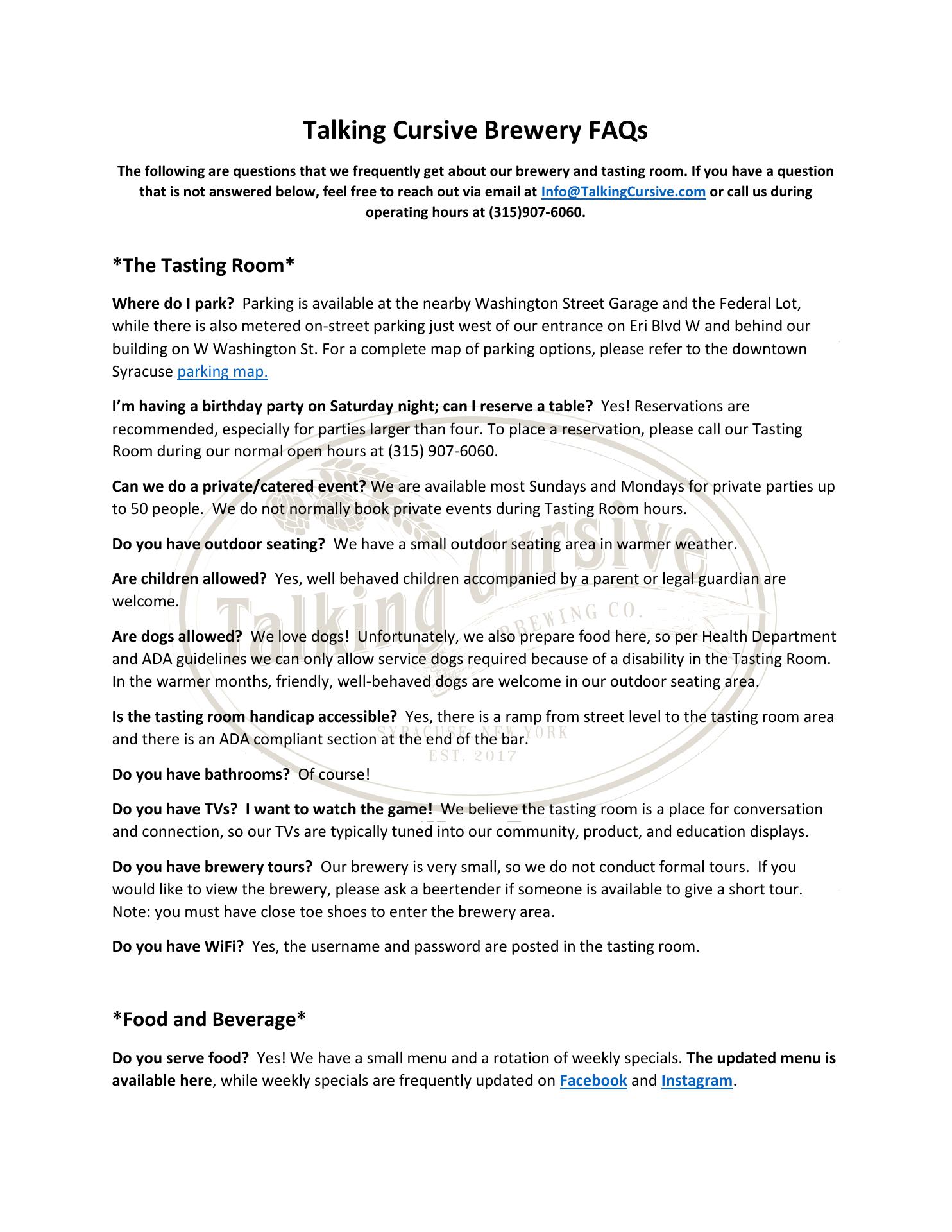 Talking Cursive Brewery FAQs

The following are questions that we frequently get about our brewery and tasting room. If you have a question that is not answered below, feel free to reach out via email at Info@TalkingCursive.com or call us during operating hours at (315)907-6060.

*The Tasting Room*

Where do I park? Parking is available at the nearby Washington Street Garage and the Federal Lot, while there is also metered on-street parking just west of our entrance on Eri Blvd W and behind our building on W Washington St. For a complete map of parking options, please refer to the downtown Syracuse parking map.

I'm having a birthday party on Saturday night; can I reserve a table? Yes! Reservations are recommended, especially for parties larger than four. To place a reservation, please call our Tasting Room during our normal open hours at (315) 907-6060.

Can we do a private/catered event? We are available most Sundays and Mondays for private parties up to 50 people. We do not normally book private events during Tasting Room hours.

Do you have outdoor seating? We have a small outdoor seating area in warmer weather.

Are children allowed? Yes, well behaved children accompanied by a parent or legal guardian are welcome.

Are dogs allowed? We love dogs! Unfortunately, we also prepare food here, so per Health Department and ADA guidelines we can only allow service dogs required because of a disability in the Tasting Room. In the warmer months, friendly, well-behaved dogs are welcome in our outdoor seating area.

Is the tasting room handicap accessible? Yes, there is a ramp from street level to the tasting room area and there is an ADA compliant section at the end of the bar.

Do you have bathrooms? Of course!

Do you have TVs? I want to watch the game! We believe the tasting room is a place for conversation and connection, so our TVs are typically tuned into our community, product, and education displays.

Do you have brewery tours? Our brewery is very small, so we do not conduct formal tours. If you would like to view the brewery, please ask a beertender if someone is available to give a short tour. Note: you must have close toe shoes to enter the brewery area.

Do you have WiFi? Yes, the username and password are posted in the tasting room.

*Food and Beverage*

Do you serve food? Yes! We have a small menu and a rotation of weekly specials. The updated menu is available here, while weekly specials are frequently updated on Facebook and Instagram.

Talking Cursive
BREWING CO.
SYRACUSE, NEW YORK
EST. 2017